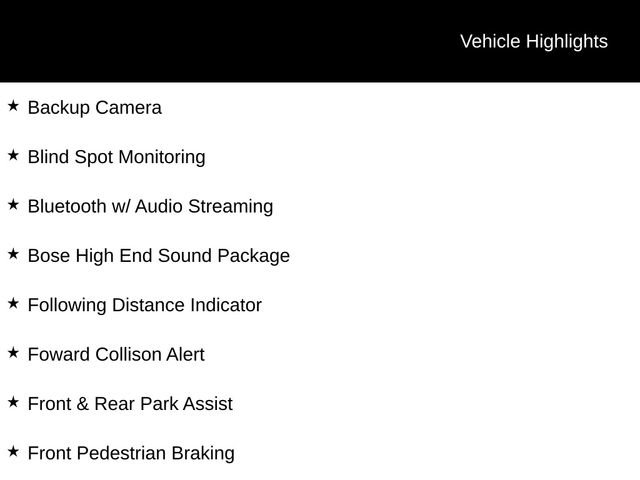 Vehicle Highlights

★ Backup Camera

★ Blind Spot Monitoring

★ Bluetooth w/ Audio Streaming

★ Bose High End Sound Package

★ Following Distance Indicator

★ Foward Collison Alert

★ Front & Rear Park Assist

★ Front Pedestrian Braking